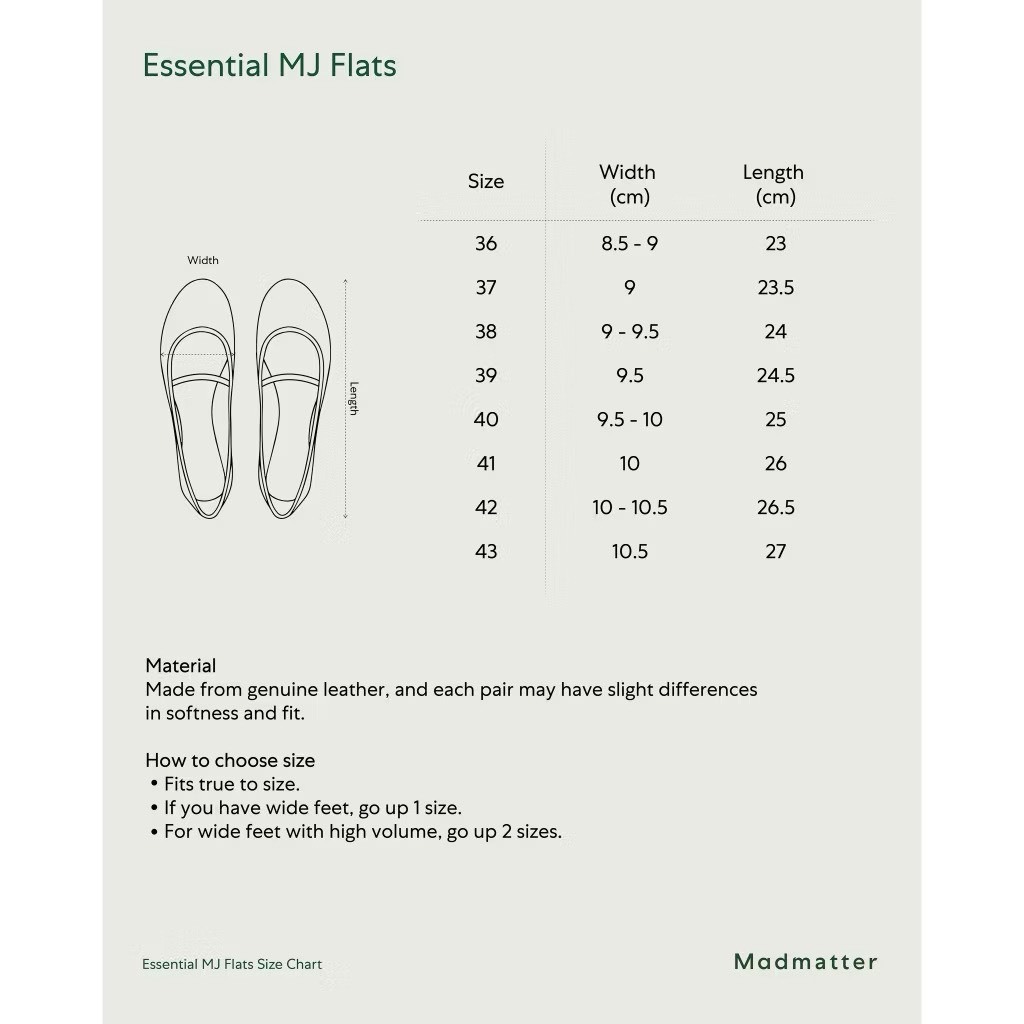 Essential MJ Flats

Width

Length

| Size | Width (cm) | Length (cm) |
|---|---|---|
| 36 | 8.5 - 9 | 23 |
| 37 | 9 | 23.5 |
| 38 | 9 - 9.5 | 24 |
| 39 | 9.5 | 24.5 |
| 40 | 9.5 - 10 | 25 |
| 41 | 10 | 26 |
| 42 | 10 - 10.5 | 26.5 |
| 43 | 10.5 | 27 |

Material
Made from genuine leather, and each pair may have slight differences in softness and fit.

How to choose size
• Fits true to size.
• If you have wide feet, go up 1 size.
• For wide feet with high volume, go up 2 sizes.

Essential MJ Flats Size Chart

Madmatter